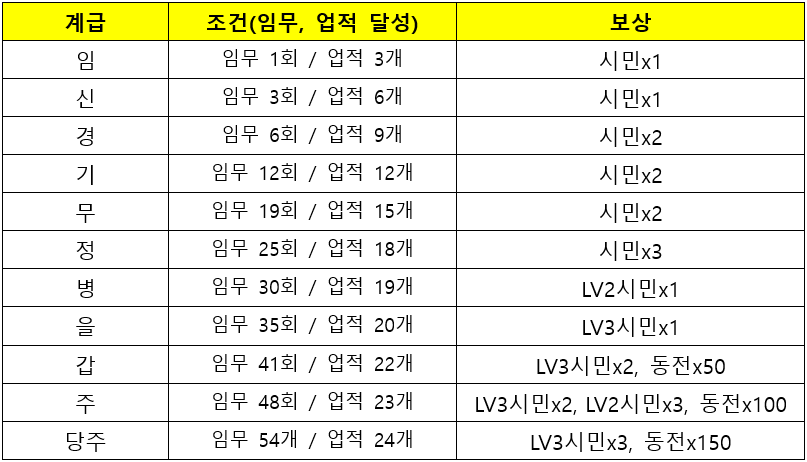 | 계급 | 조건(임무, 업적 달성) | 보상 |
|---|---|---|
| 임 | 임무 1회 / 업적 3개 | 시민x1 |
| 신 | 임무 3회 / 업적 6개 | 시민x1 |
| 경 | 임무 6회 / 업적 9개 | 시민x2 |
| 기 | 임무 12회 / 업적 12개 | 시민x2 |
| 무 | 임무 19회 / 업적 15개 | 시민x2 |
| 정 | 임무 25회 / 업적 18개 | 시민x3 |
| 병 | 임무 30회 / 업적 19개 | LV2시민x1 |
| 을 | 임무 35회 / 업적 20개 | LV3시민x1 |
| 갑 | 임무 41회 / 업적 22개 | LV3시민x2, 동전x50 |
| 주 | 임무 48회 / 업적 23개 | LV3시민x2, LV2시민x3, 동전x100 |
| 당주 | 임무 54개 / 업적 24개 | LV3시민x3, 동전x150 |